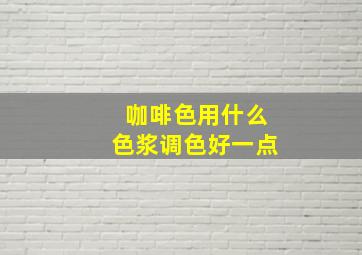 咖啡色用什么
色浆调色好一点